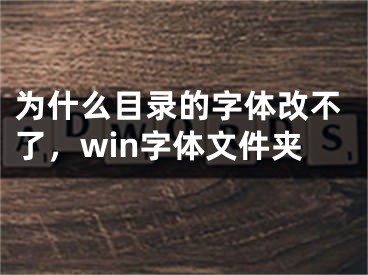 为什么目录的字体改不了，win字体文件夹

A D W O R D S